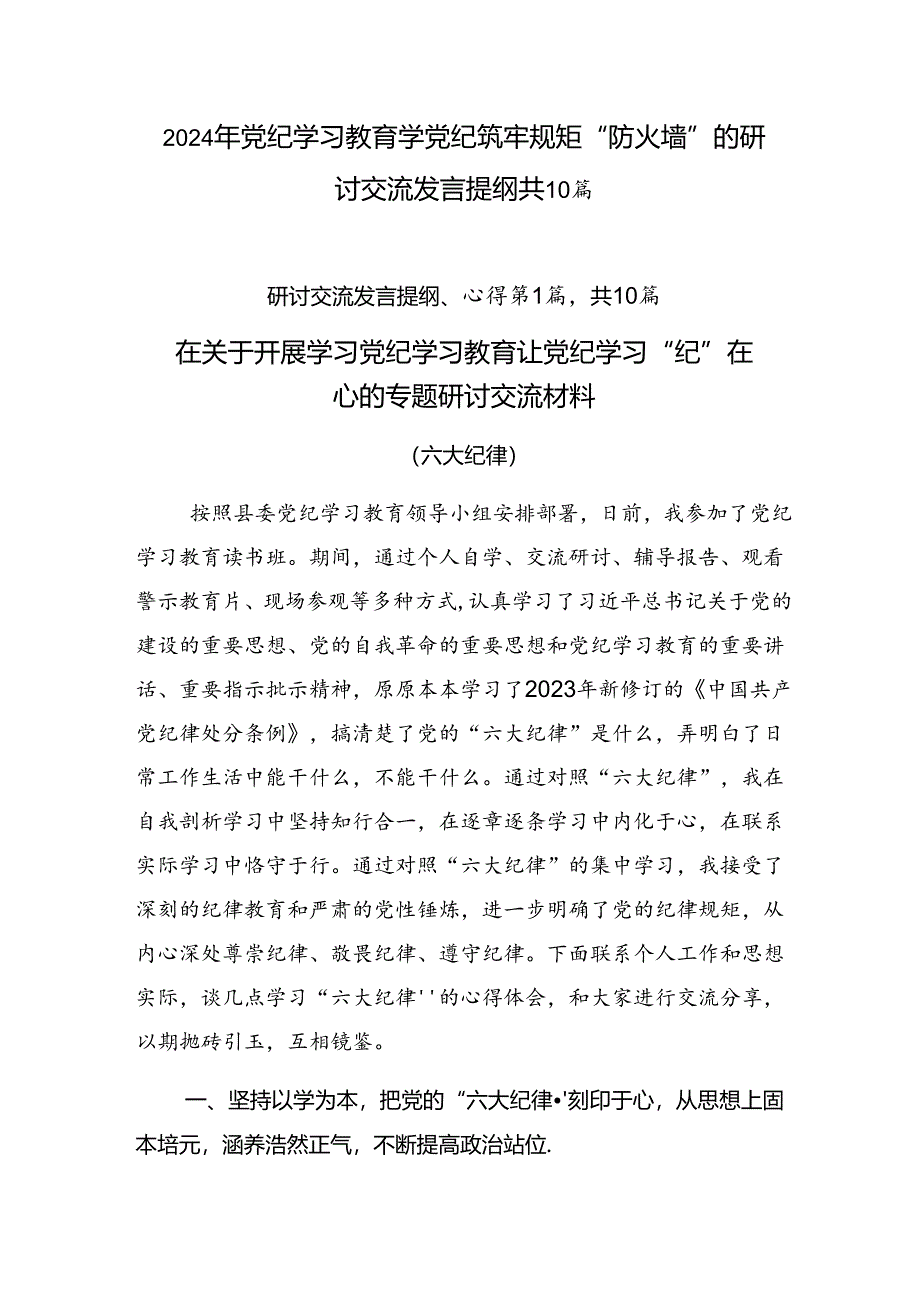 2024年党纪学习教育学党纪筑牢规矩“防火墙”的研讨交流发言提纲共10篇

研讨交流发言提纲、心得第1篇，共10篇

在关于开展学习党纪学习教育让党纪学习“纪”在心的专题研讨交流材料

(六大纪律)

按照县委党纪学习教育领导小组安排部署，日前，我参加了党纪学习教育读书班。期间，通过个人自学、交流研讨、辅导报告、观看警示教育片、现场参观等多种方式,认真学习了习近平总书记关于党的建设的重要思想、党的自我革命的重要思想和党纪学习教育的重要讲话、重要指示批示精神，原原本本学习了2023年新修订的《中国共产党纪律处分条例》，搞清楚了党的“六大纪律”是什么，弄明白了日常工作生活中能干什么，不能干什么。通过对照“六大纪律”，我在自我剖析学习中坚持知行合一，在逐章逐条学习中内化于心，在联系实际学习中恪守于行。通过对照“六大纪律”的集中学习，我接受了深刻的纪律教育和严肃的党性锤炼，进一步明确了党的纪律规矩，从内心深处尊崇纪律、敬畏纪律、遵守纪律。下面联系个人工作和思想实际，谈几点学习“六大纪律''的心得体会，和大家进行交流分享，以期抛砖引玉，互相镜鉴。

一、坚持以学为本，把党的“六大纪律•'刻印于心，从思想上固本培元，涵养浩然正气，不断提高政治站位.